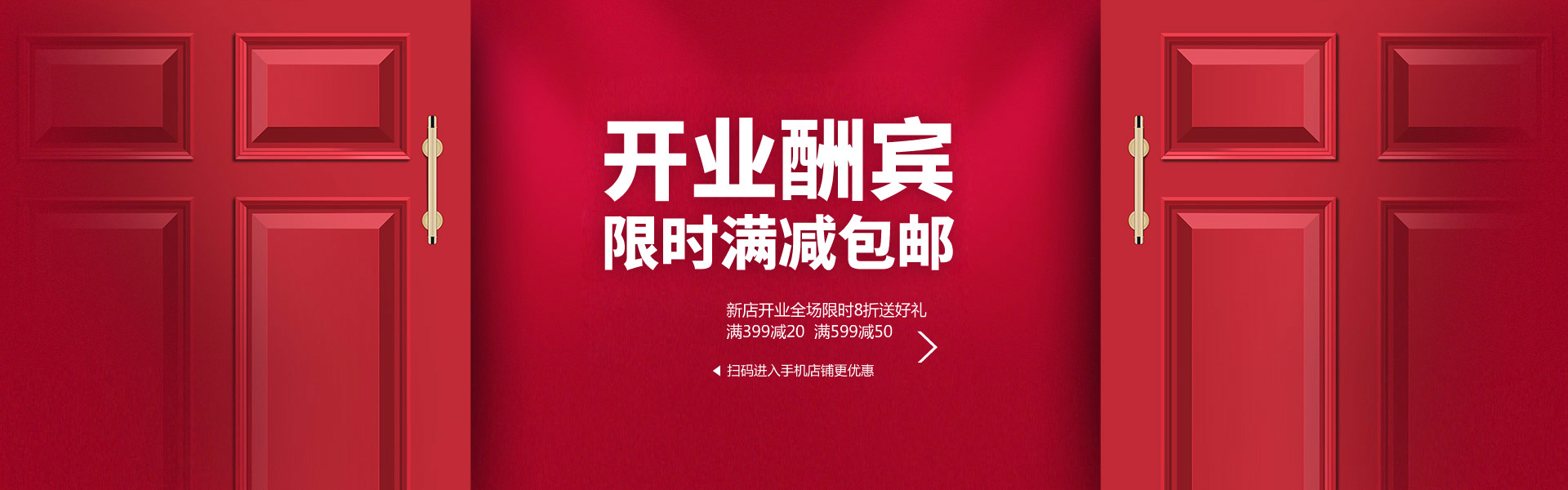 开业酬宾
限时满减包邮

新店开业全场限时8折送好礼
满399减20 满599减50

扫码进入手机店铺更优惠